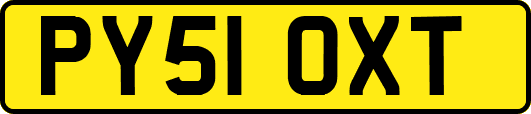 PY51 OXT